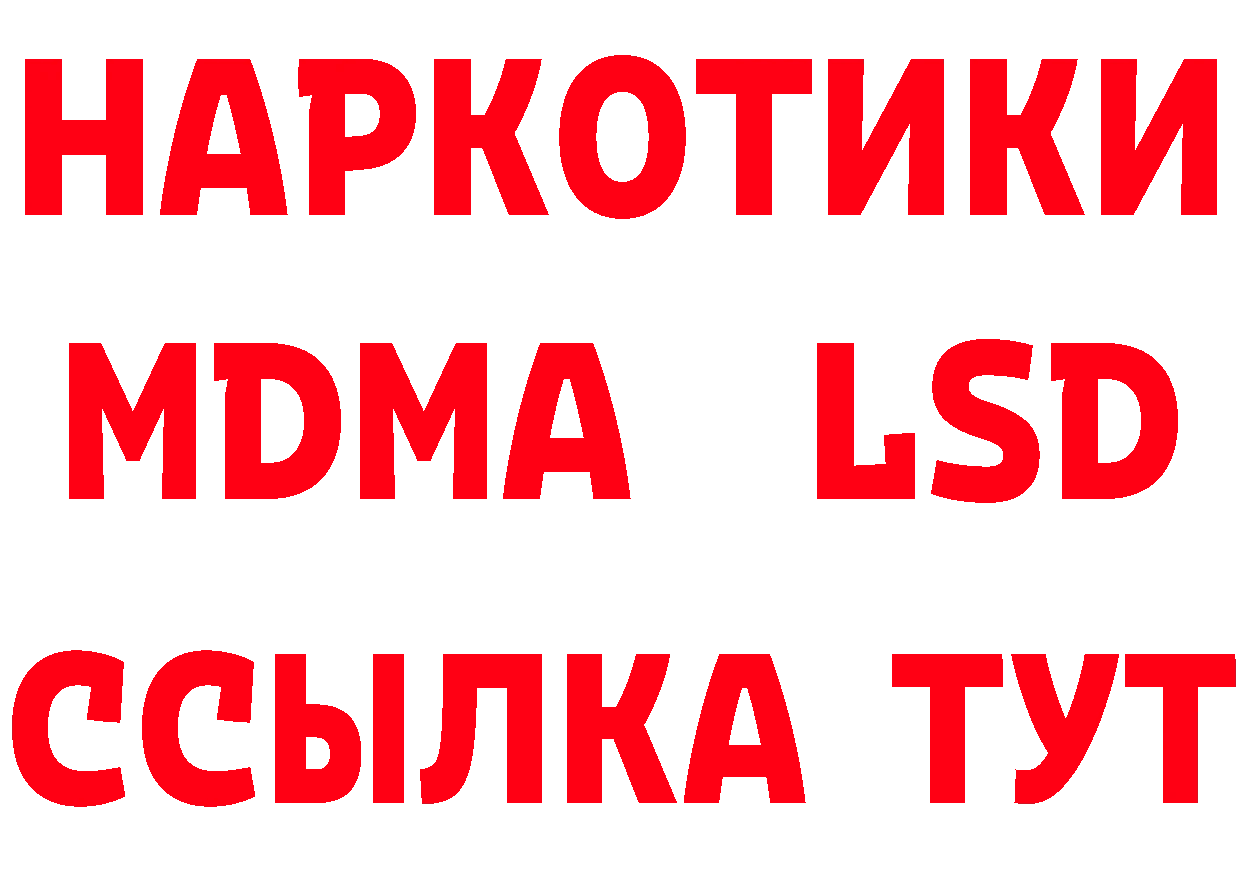 НАРКОТИКИ
MDMA LSD
ССЫЛКА ТУТ